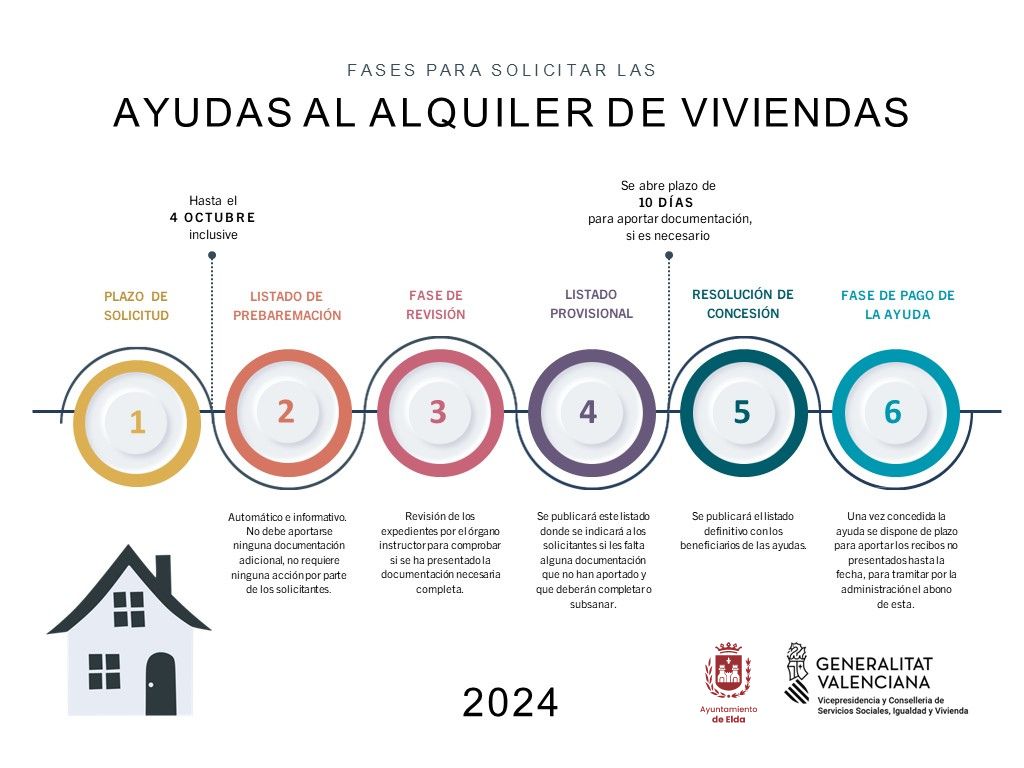 FASES PARA SOLICITAR LAS

AYUDAS AL ALQUILER DE VIVIENDAS

Hasta el
4 OCTUBRE
inclusive

Se abre plazo de
10 DÍAS
para aportar documentación,
si es necesario

PLAZO DE SOLICITUD

1

LISTADO DE PREBAREMACIÓN

2

Automático e informativo. No debe aportarse ninguna documentación adicional, no requiere ninguna acción por parte de los solicitantes.

FASE DE REVISIÓN

3

Revisión de los expedientes por el órgano instructor para comprobar si se ha presentado la documentación necesaria completa.

LISTADO PROVISIONAL

4

Se publicará este listado donde se indicará a los solicitantes si les falta alguna documentación que no han aportado y que deberán completar o subsanar.

RESOLUCIÓN DE CONCESIÓN

5

Se publicará el listado definitivo con los beneficiarios de las ayudas.

FASE DE PAGO DE LA AYUDA

6

Una vez concedida la ayuda se dispone de plazo para aportar los recibos no presentados hasta la fecha, para tramitar por la administración el abono de esta.

2024

Ayuntamiento de Elda

GENERALITAT VALENCIANA
Vicepresidencia y Conselleria de Servicios Sociales, Igualdad y Vivienda